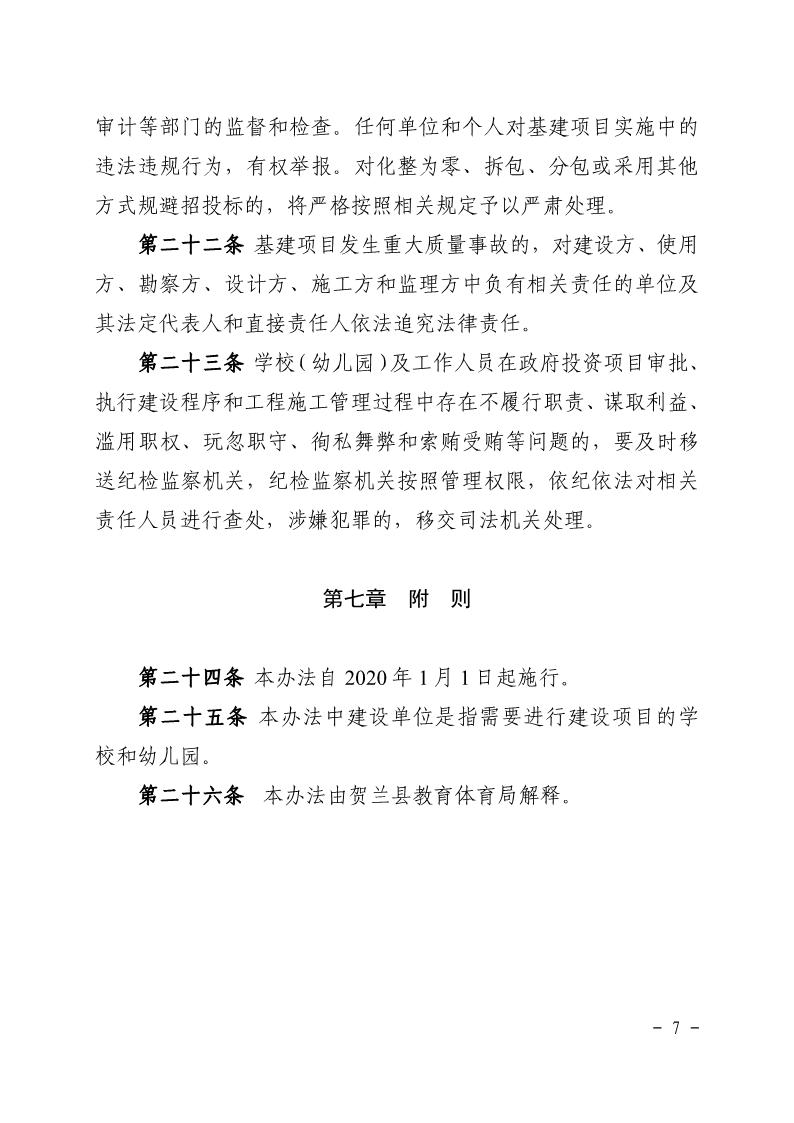 审计等部门的监督和检查。任何单位和个人对基建项目实施中的违法违规行为，有权举报。对化整为零、拆包、分包或采用其他方式规避招投标的，将严格按照相关规定予以严肃处理。

第二十二条 基建项目发生重大质量事故的，对建设方、使用方、勘察方、设计方、施工方和监理方中负有相关责任的单位及其法定代表人和直接责任人依法追究法律责任。

第二十三条 学校（幼儿园）及工作人员在政府投资项目审批、执行建设程序和工程施工管理过程中存在不履行职责、谋取利益、滥用职权、玩忽职守、徇私舞弊和索贿受贿等问题的，要及时移送纪检监察机关，纪检监察机关按照管理权限，依纪依法对相关责任人员进行查处，涉嫌犯罪的，移交司法机关处理。

第七章　附　则

第二十四条 本办法自 2020 年 1 月 1 日起施行。

第二十五条 本办法中建设单位是指需要进行建设项目的学校和幼儿园。

第二十六条 本办法由贺兰县教育体育局解释。

- 7 -